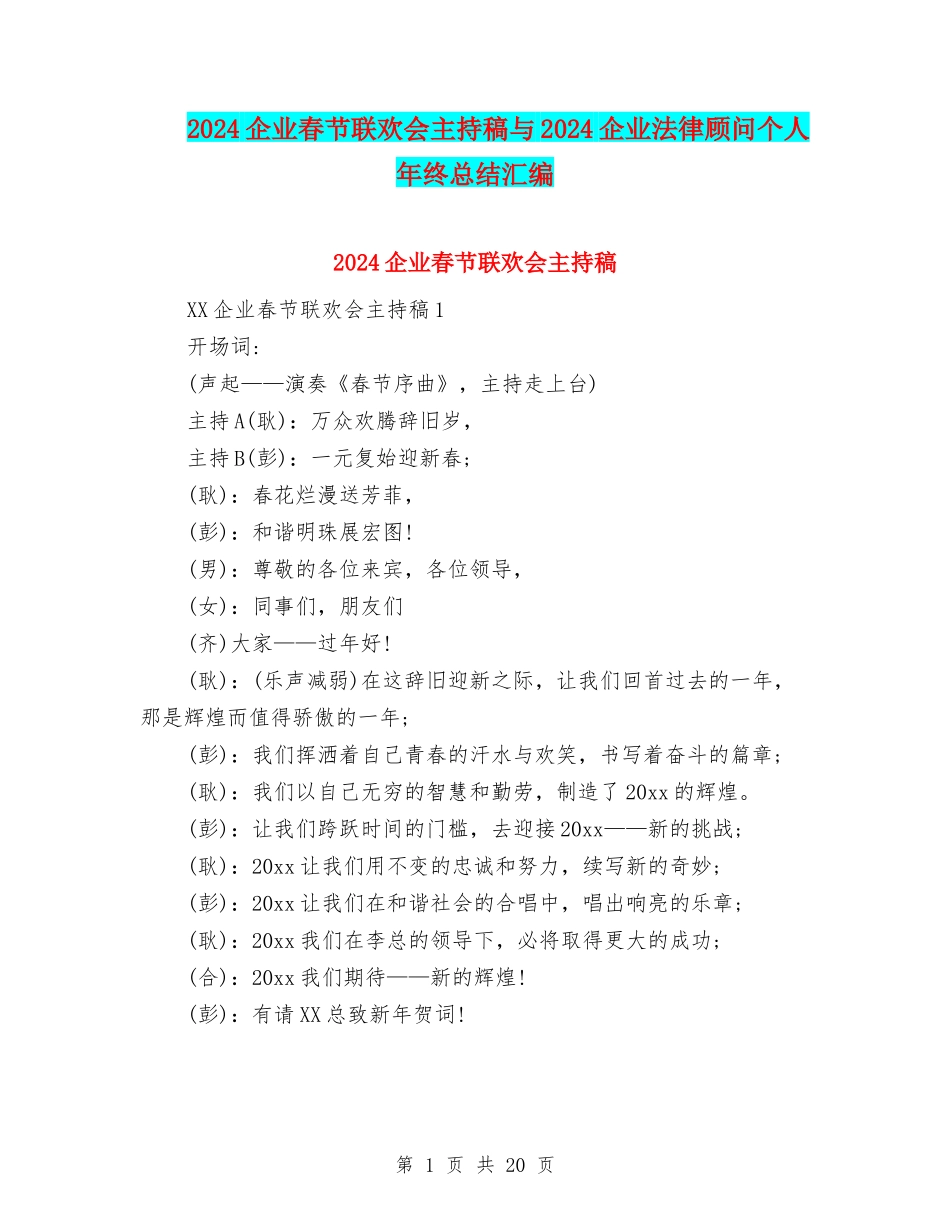 2024企业春节联欢会主持稿与2024企业法律顾问个人年终总结汇编

2024企业春节联欢会主持稿

XX企业春节联欢会主持稿1

开场词:

(声起——演奏《春节序曲》，主持走上台)

主持A(耿)：万众欢腾辞旧岁，

主持B(彭)：一元复始迎新春;

(耿)：春花烂漫送芳菲，

(彭)：和谐明珠展宏图!

(男)：尊敬的各位来宾，各位领导，

(女)：同事们，朋友们

(齐)大家——过年好!

(耿)：(乐声减弱)在这辞旧迎新之际，让我们回首过去的一年，那是辉煌而值得骄傲的一年;

(彭)：我们挥洒着自己青春的汗水与欢笑，书写着奋斗的篇章;

(耿)：我们以自己无穷的智慧和勤劳，制造了20xx的辉煌。

(彭)：让我们跨跃时间的门槛，去迎接20xx——新的挑战;

(耿)：20xx让我们用不变的忠诚和努力，续写新的奇妙;

(彭)：20xx让我们在和谐社会的合唱中，唱出响亮的乐章;

(耿)：20xx我们在李总的领导下，必将取得更大的成功;

(合)：20xx我们期待——新的辉煌!

(彭)：有请XX总致新年贺词!

第1页 共20页